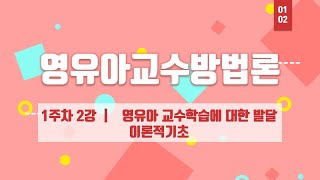 01
02

영유아교수방법론

1주차 2강 | 영유아 교수학습에 대한 발달 이론적기초